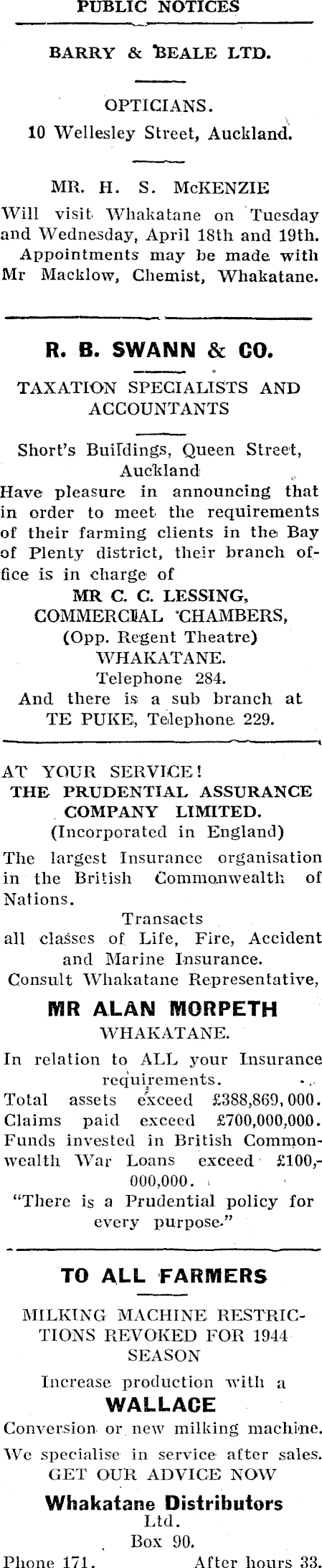 PUBLIC NOTICES

BARRY & BEALE LTD.

OPTICIANS.
10 Wellesley Street, Auckland.

MR. H. S. McKENZIE
Will visit Whakatane on Tuesday and Wednesday, April 18th and 19th. Appointments may be made with Mr Macklow, Chemist, Whakatane.

R. B. SWANN & CO.

TAXATION SPECIALISTS AND ACCOUNTANTS

Short's Buildings, Queen Street, Auckland

Have pleasure in announcing that in order to meet the requirements of their farming clients in the Bay of Plenty district, their branch office is in charge of
MR C. C. LESSING,
COMMERCIAL CHAMBERS,
(Opp. Regent Theatre)
WHAKATANE.
Telephone 284.
And there is a sub branch at TE PUKE, Telephone 229.

AT YOUR SERVICE!
THE PRUDENTIAL ASSURANCE COMPANY LIMITED.
(Incorporated in England)

The largest Insurance organisation in the British Commonwealth of Nations.

Transacts
all classes of Life, Fire, Accident and Marine Insurance.
Consult Whakatane Representative,

MR ALAN MORPETH
WHAKATANE.

In relation to ALL your Insurance requirements.
Total assets exceed £388,869,000.
Claims paid exceed £700,000,000.
Funds invested in British Commonwealth War Loans exceed £100,000,000.
"There is a Prudential policy for every purpose."

TO ALL FARMERS

MILKING MACHINE RESTRICTIONS REVOKED FOR 1944 SEASON

Increase production with a
WALLACE
Conversion or new milking machine.
We specialise in service after sales.
GET OUR ADVICE NOW

Whakatane Distributors
Ltd.
Box 90.
Phone 171. After hours 33.